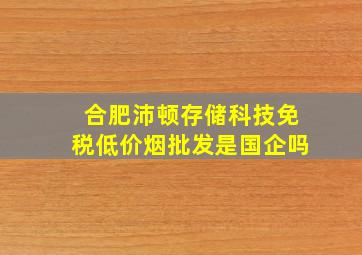 合肥沛顿存储科技免税低价烟批发是国企吗